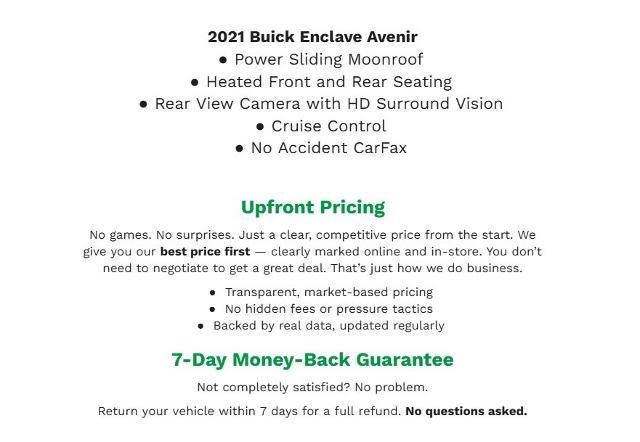 2021 Buick Enclave Avenir
• Power Sliding Moonroof
• Heated Front and Rear Seating
• Rear View Camera with HD Surround Vision
• Cruise Control
• No Accident CarFax

Upfront Pricing

No games. No surprises. Just a clear, competitive price from the start. We give you our best price first — clearly marked online and in-store. You don't need to negotiate to get a great deal. That's just how we do business.

• Transparent, market-based pricing
• No hidden fees or pressure tactics
• Backed by real data, updated regularly

7-Day Money-Back Guarantee

Not completely satisfied? No problem.

Return your vehicle within 7 days for a full refund. No questions asked.